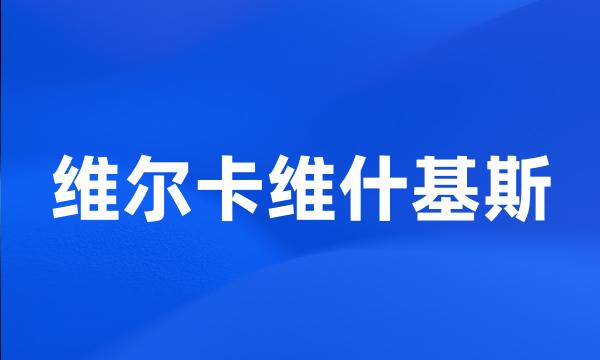 维尔卡维什基斯